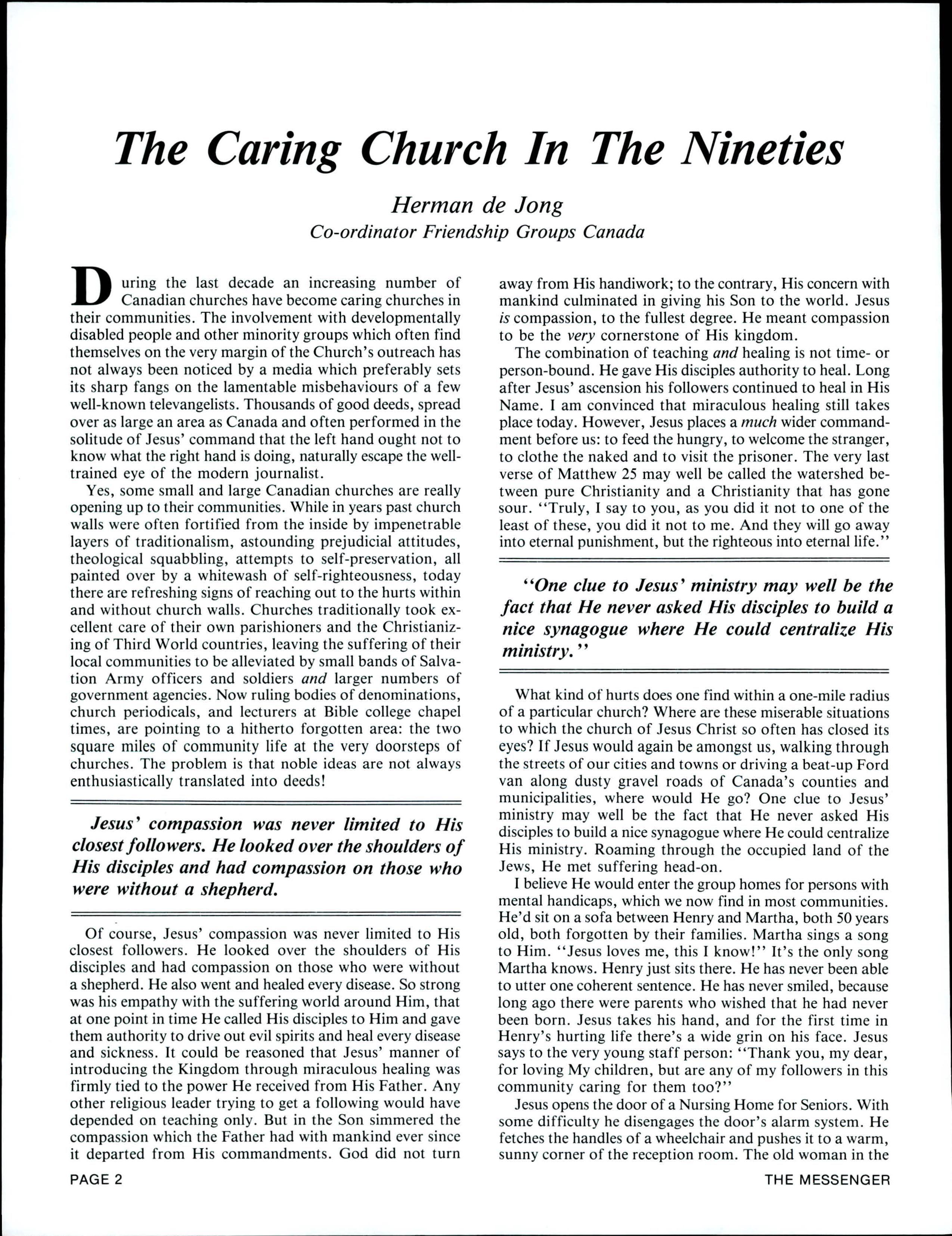 The Caring Church In The Nineties

Herman de Jong
Co-ordinator Friendship Groups Canada

During the last decade an increasing number of Canadian churches have become caring churches in their communities. The involvement with developmentally disabled people and other minority groups which often find themselves on the very margin of the Church's outreach has not always been noticed by a media which preferably sets its sharp fangs on the lamentable misbehaviours of a few well-known televangelists. Thousands of good deeds, spread over as large an area as Canada and often performed in the solitude of Jesus' command that the left hand ought not to know what the right hand is doing, naturally escape the well-trained eye of the modern journalist.

Yes, some small and large Canadian churches are really opening up to their communities. While in years past church walls were often fortified from the inside by impenetrable layers of traditionalism, astounding prejudicial attitudes, theological squabbling, attempts to self-preservation, all painted over by a whitewash of self-righteousness, today there are refreshing signs of reaching out to the hurts within and without church walls. Churches traditionally took excellent care of their own parishioners and the Christianizing of Third World countries, leaving the suffering of their local communities to be alleviated by small bands of Salvation Army officers and soldiers and larger numbers of government agencies. Now ruling bodies of denominations, church periodicals, and lecturers at Bible college chapel times, are pointing to a hitherto forgotten area: the two square miles of community life at the very doorsteps of churches. The problem is that noble ideas are not always enthusiastically translated into deeds!

Jesus' compassion was never limited to His closest followers. He looked over the shoulders of His disciples and had compassion on those who were without a shepherd.

Of course, Jesus' compassion was never limited to His closest followers. He looked over the shoulders of His disciples and had compassion on those who were without a shepherd. He also went and healed every disease. So strong was his empathy with the suffering world around Him, that at one point in time He called His disciples to Him and gave them authority to drive out evil spirits and heal every disease and sickness. It could be reasoned that Jesus' manner of introducing the Kingdom through miraculous healing was firmly tied to the power He received from His Father. Any other religious leader trying to get a following would have depended on teaching only. But in the Son simmered the compassion which the Father had with mankind ever since it departed from His commandments. God did not turn away from His handiwork; to the contrary, His concern with mankind culminated in giving his Son to the world. Jesus is compassion, to the fullest degree. He meant compassion to be the very cornerstone of His kingdom.

The combination of teaching and healing is not time- or person-bound. He gave His disciples authority to heal. Long after Jesus' ascension his followers continued to heal in His Name. I am convinced that miraculous healing still takes place today. However, Jesus places a much wider commandment before us: to feed the hungry, to welcome the stranger, to clothe the naked and to visit the prisoner. The very last verse of Matthew 25 may well be called the watershed between pure Christianity and a Christianity that has gone sour. "Truly, I say to you, as you did it not to one of the least of these, you did it not to me. And they will go away into eternal punishment, but the righteous into eternal life."

"One clue to Jesus' ministry may well be the fact that He never asked His disciples to build a nice synagogue where He could centralize His ministry."

What kind of hurts does one find within a one-mile radius of a particular church? Where are these miserable situations to which the church of Jesus Christ so often has closed its eyes? If Jesus would again be amongst us, walking through the streets of our cities and towns or driving a beat-up Ford van along dusty gravel roads of Canada's counties and municipalities, where would He go? One clue to Jesus' ministry may well be the fact that He never asked His disciples to build a nice synagogue where He could centralize His ministry. Roaming through the occupied land of the Jews, He met suffering head-on.

I believe He would enter the group homes for persons with mental handicaps, which we now find in most communities. He'd sit on a sofa between Henry and Martha, both 50 years old, both forgotten by their families. Martha sings a song to Him. "Jesus loves me, this I know!" It's the only song Martha knows. Henry just sits there. He has never been able to utter one coherent sentence. He has never smiled, because long ago there were parents who wished that he had never been born. Jesus takes his hand, and for the first time in Henry's hurting life there's a wide grin on his face. Jesus says to the very young staff person: "Thank you, my dear, for loving My children, but are any of my followers in this community caring for them too?"

Jesus opens the door of a Nursing Home for Seniors. With some difficulty he disengages the door's alarm system. He fetches the handles of a wheelchair and pushes it to a warm, sunny corner of the reception room. The old woman in the

PAGE 2

THE MESSENGER